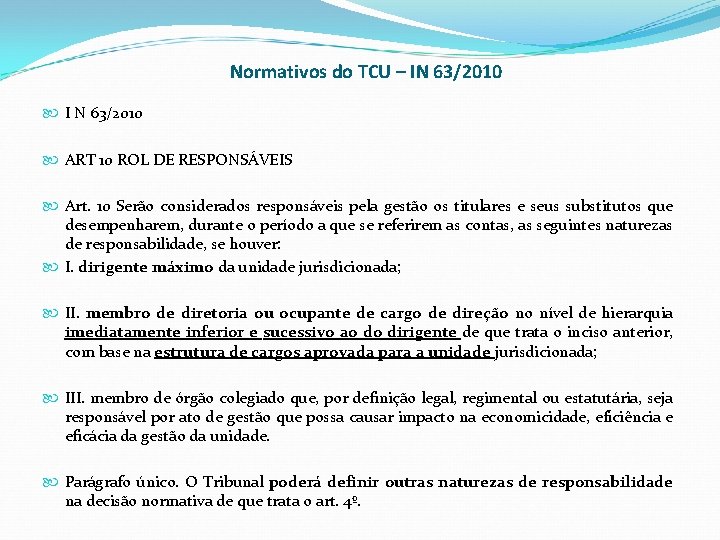 Normativos do TCU – IN 63/2010

I N 63/2010

ART 10 ROL DE RESPONSÁVEIS

Art. 10 Serão considerados responsáveis pela gestão os titulares e seus substitutos que desempenharem, durante o período a que se referirem as contas, as seguintes naturezas de responsabilidade, se houver:

I. dirigente máximo da unidade jurisdicionada;

II. membro de diretoria ou ocupante de cargo de direção no nível de hierarquia imediatamente inferior e sucessivo ao do dirigente de que trata o inciso anterior, com base na estrutura de cargos aprovada para a unidade jurisdicionada;

III. membro de órgão colegiado que, por definição legal, regimental ou estatutária, seja responsável por ato de gestão que possa causar impacto na economicidade, eficiência e eficácia da gestão da unidade.

Parágrafo único. O Tribunal poderá definir outras naturezas de responsabilidade na decisão normativa de que trata o art. 4º.